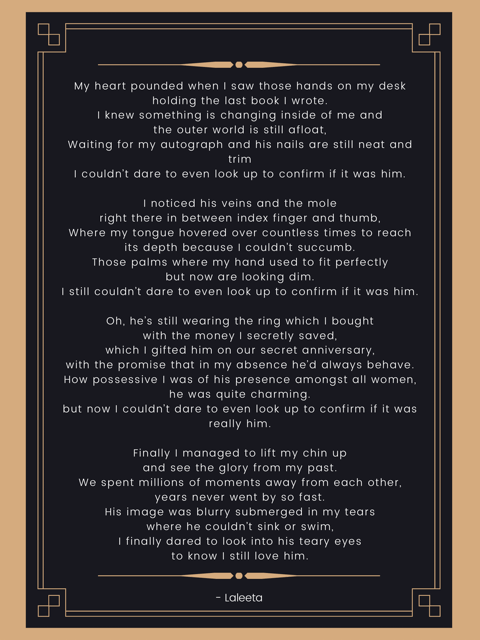 My heart pounded when I saw those hands on my desk
holding the last book I wrote.
I knew something is changing inside of me and
the outer world is still afloat,
Waiting for my autograph and his nails are still neat and trim
I couldn't dare to even look up to confirm if it was him.

I noticed his veins and the mole
right there in between index finger and thumb,
Where my tongue hovered over countless times to reach
its depth because I couldn't succumb.
Those palms where my hand used to fit perfectly
but now are looking dim.
I still couldn't dare to even look up to confirm if it was him.

Oh, he's still wearing the ring which I bought
with the money I secretly saved,
which I gifted him on our secret anniversary,
with the promise that in my absence he'd always behave.
How possessive I was of his presence amongst all women,
he was quite charming.
but now I couldn't dare to even look up to confirm if it was really him.

Finally I managed to lift my chin up
and see the glory from my past.
We spent millions of moments away from each other,
years never went by so fast.
His image was blurry submerged in my tears
where he couldn't sink or swim,
I finally dared to look into his teary eyes
to know I still love him.

- Laleeta